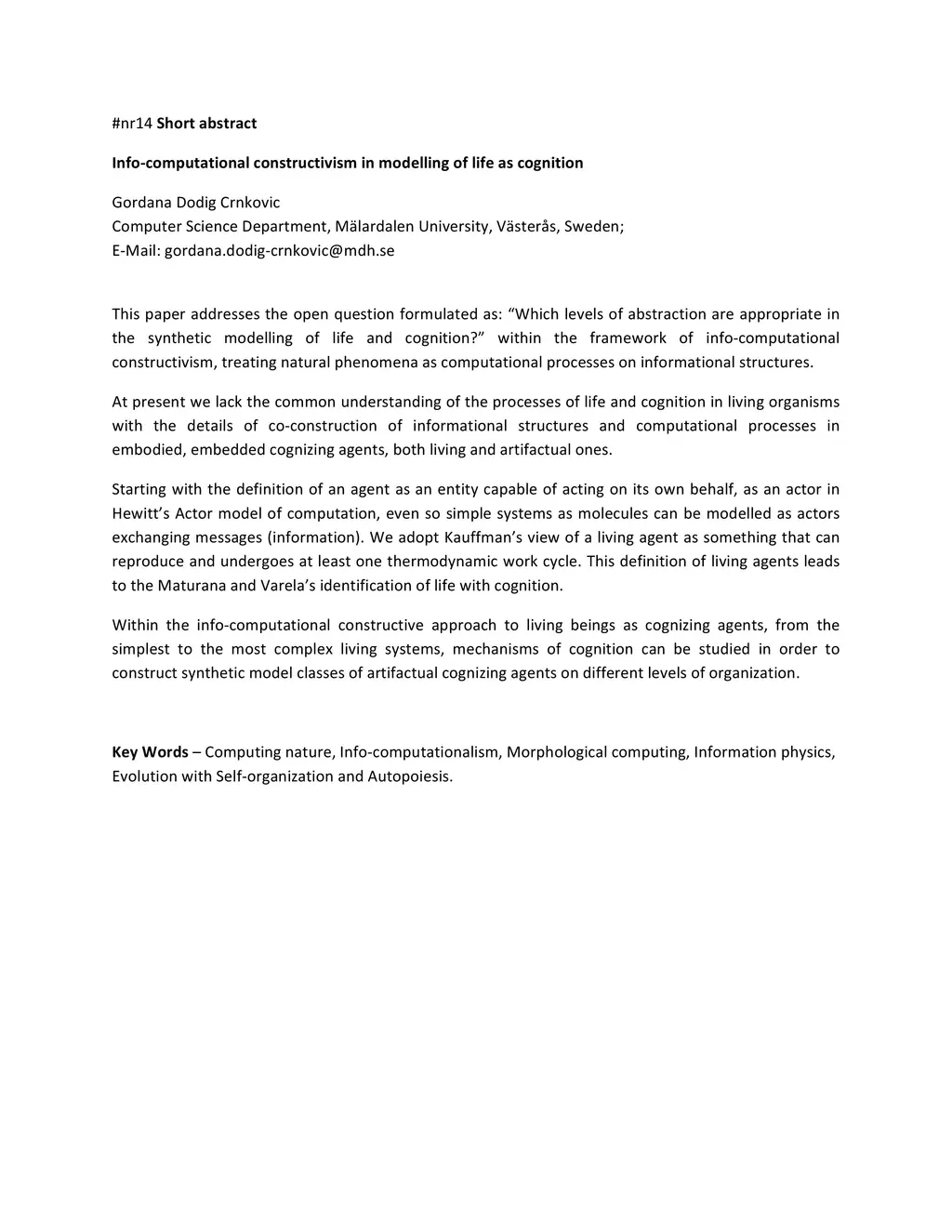 #nr14 Short abstract

Info-computational constructivism in modelling of life as cognition

Gordana Dodig Crnkovic
Computer Science Department, Mälardalen University, Västerås, Sweden;
E-Mail: gordana.dodig-crnkovic@mdh.se

This paper addresses the open question formulated as: “Which levels of abstraction are appropriate in the synthetic modelling of life and cognition?” within the framework of info-computational constructivism, treating natural phenomena as computational processes on informational structures.

At present we lack the common understanding of the processes of life and cognition in living organisms with the details of co-construction of informational structures and computational processes in embodied, embedded cognizing agents, both living and artifactual ones.

Starting with the definition of an agent as an entity capable of acting on its own behalf, as an actor in Hewitt’s Actor model of computation, even so simple systems as molecules can be modelled as actors exchanging messages (information). We adopt Kauffman’s view of a living agent as something that can reproduce and undergoes at least one thermodynamic work cycle. This definition of living agents leads to the Maturana and Varela’s identification of life with cognition.

Within the info-computational constructive approach to living beings as cognizing agents, from the simplest to the most complex living systems, mechanisms of cognition can be studied in order to construct synthetic model classes of artifactual cognizing agents on different levels of organization.

Key Words – Computing nature, Info-computationalism, Morphological computing, Information physics, Evolution with Self-organization and Autopoiesis.